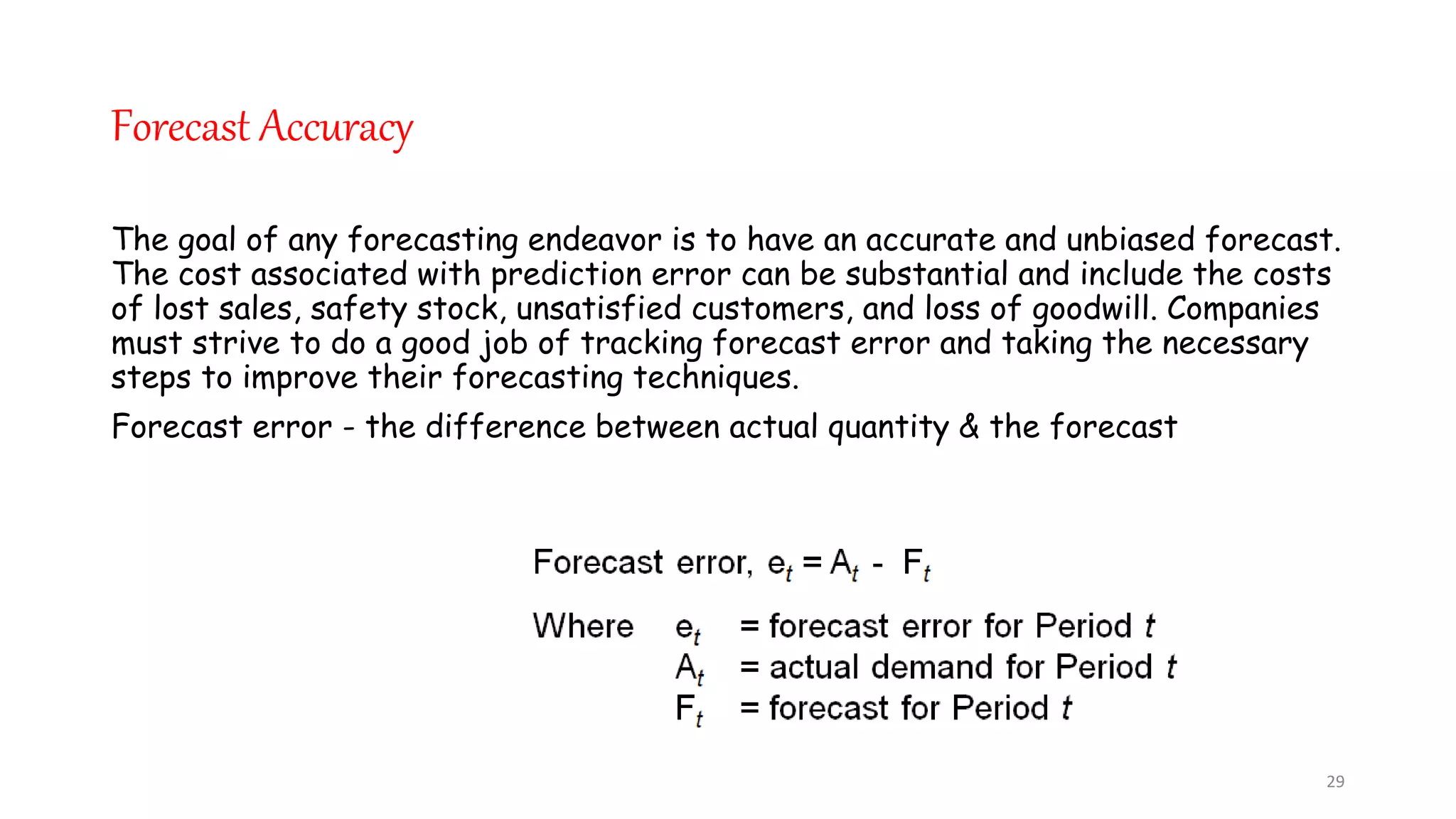 Forecast Accuracy

The goal of any forecasting endeavor is to have an accurate and unbiased forecast. The cost associated with prediction error can be substantial and include the costs of lost sales, safety stock, unsatisfied customers, and loss of goodwill. Companies must strive to do a good job of tracking forecast error and taking the necessary steps to improve their forecasting techniques.

Forecast error - the difference between actual quantity & the forecast

Forecast error, $e_t = A_t - F_t$

Where $e_t$ = forecast error for Period $t$
$A_t$ = actual demand for Period $t$
$F_t$ = forecast for Period $t$

29